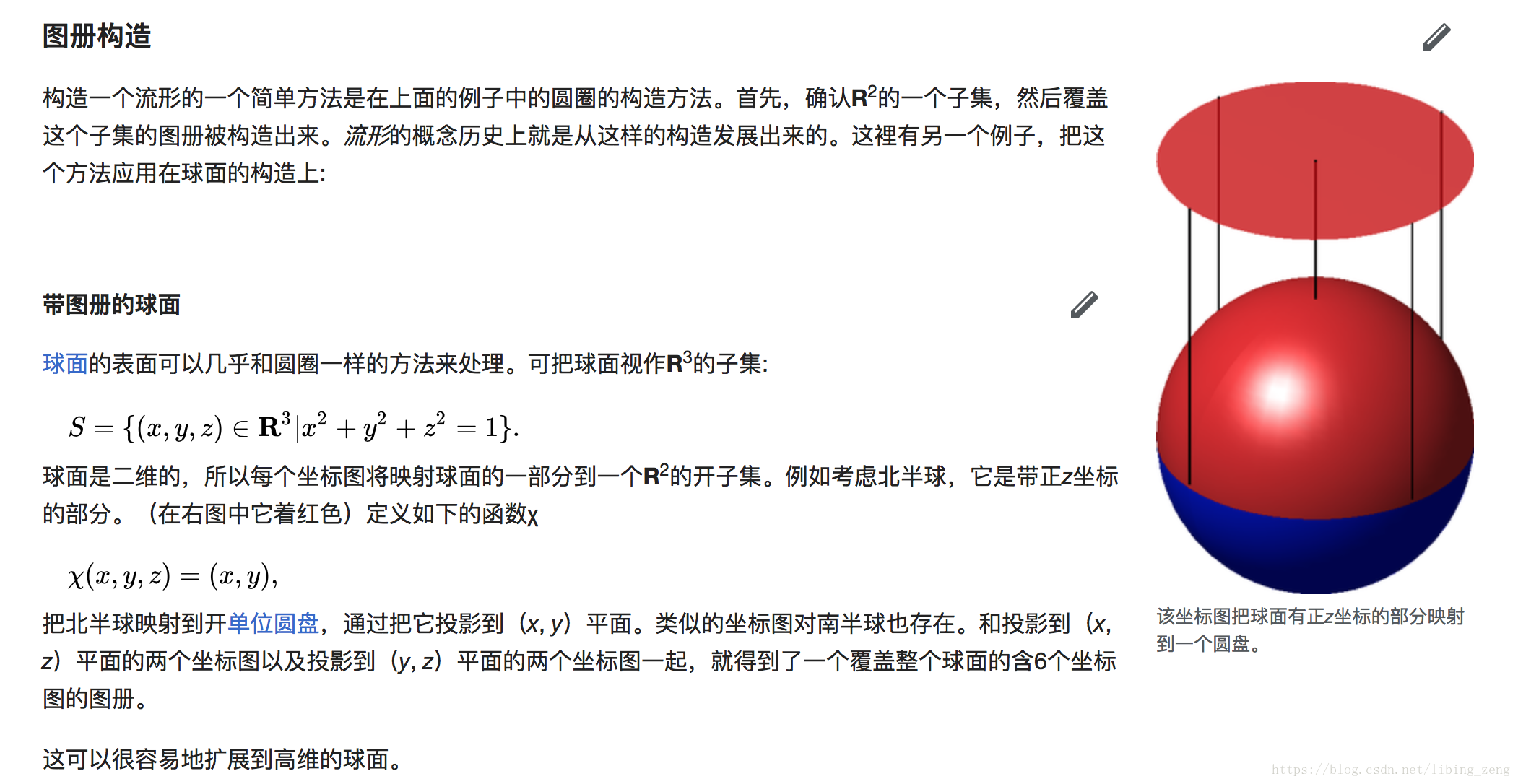 图册构造

构造一个流形的一个简单方法是在上面的例子中的圆圈的构造方法。首先，确认$\mathbf{R}^2$的一个子集，然后覆盖这个子集的图册被构造出来。流形的概念历史上就是从这样的构造发展出来的。这裡有另一个例子，把这个方法应用在球面的构造上:

带图册的球面

球面的表面可以几乎和圆圈一样的方法来处理。可把球面视作$\mathbf{R}^3$的子集:

$S = \{(x, y, z) \in \mathbf{R}^3 | x^2 + y^2 + z^2 = 1\}.$

球面是二维的，所以每个坐标图将映射球面的一部分到一个$\mathbf{R}^2$的开子集。例如考虑北半球，它是带正z坐标的部分。（在右图中它着红色）定义如下的函数χ

$\chi(x, y, z) = (x, y),$

把北半球映射到开单位圆盘，通过把它投影到（x, y）平面。类似的坐标图对南半球也存在。和投影到（x, z）平面的两个坐标图以及投影到（y, z）平面的两个坐标图一起，就得到了一个覆盖整个球面的含6个坐标图的图册。

这可以很容易地扩展到高维的球面。

该坐标图把球面有正z坐标的部分映射到一个圆盘。

https://blog.csdn.net/libing_zeng